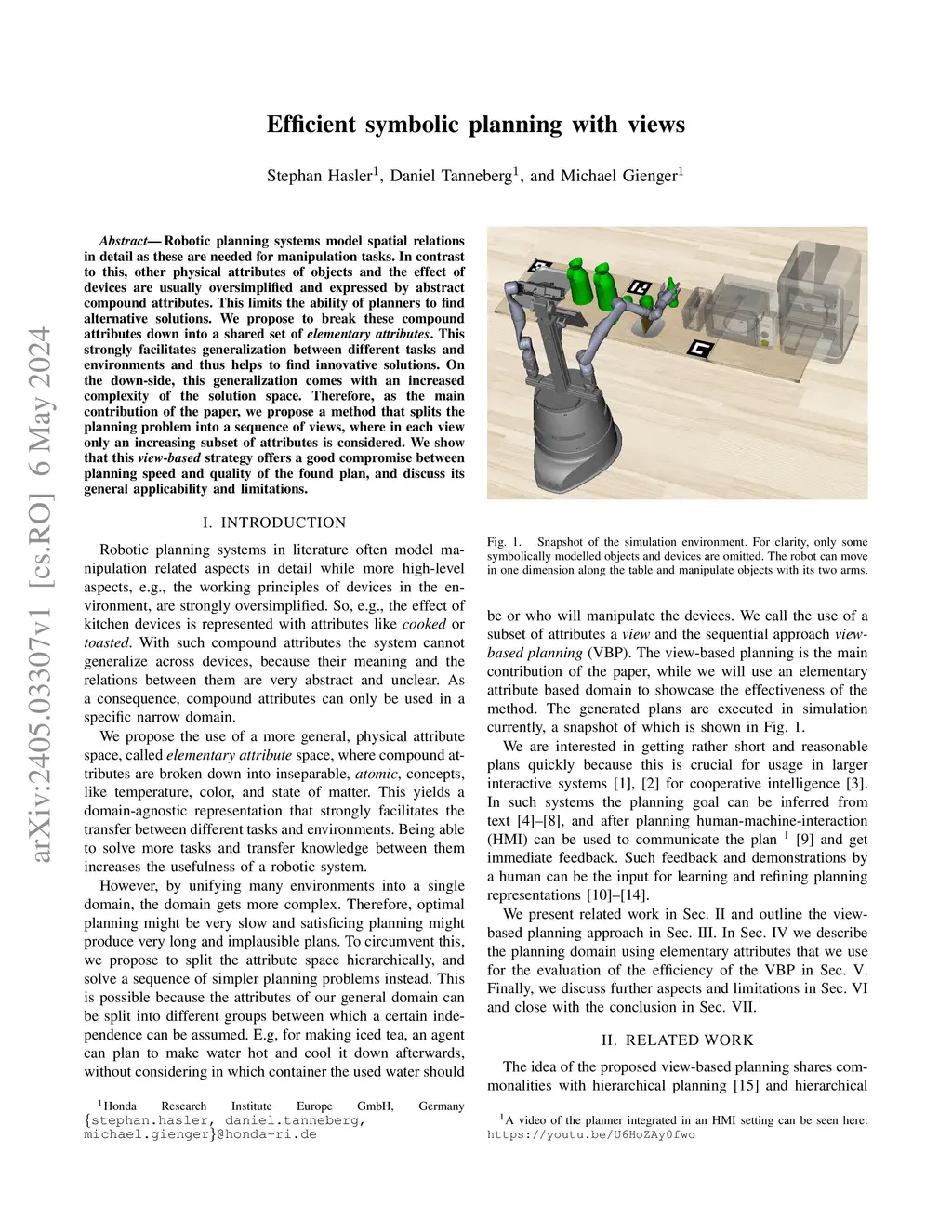 arXiv:2405.03307v1 [cs.RO] 6 May 2024

Efficient symbolic planning with views

Stephan Hasler$^1$, Daniel Tanneberg$^1$, and Michael Gienger$^1$

Abstract— Robotic planning systems model spatial relations in detail as these are needed for manipulation tasks. In contrast to this, other physical attributes of objects and the effect of devices are usually oversimplified and expressed by abstract compound attributes. This limits the ability of planners to find alternative solutions. We propose to break these compound attributes down into a shared set of elementary attributes. This strongly facilitates generalization between different tasks and environments and thus helps to find innovative solutions. On the down-side, this generalization comes with an increased complexity of the solution space. Therefore, as the main contribution of the paper, we propose a method that splits the planning problem into a sequence of views, where in each view only an increasing subset of attributes is considered. We show that this view-based strategy offers a good compromise between planning speed and quality of the found plan, and discuss its general applicability and limitations.

I. INTRODUCTION

Robotic planning systems in literature often model manipulation related aspects in detail while more high-level aspects, e.g., the working principles of devices in the environment, are strongly oversimplified. So, e.g., the effect of kitchen devices is represented with attributes like cooked or toasted. With such compound attributes the system cannot generalize across devices, because their meaning and the relations between them are very abstract and unclear. As a consequence, compound attributes can only be used in a specific narrow domain.

We propose the use of a more general, physical attribute space, called elementary attribute space, where compound attributes are broken down into inseparable, atomic, concepts, like temperature, color, and state of matter. This yields a domain-agnostic representation that strongly facilitates the transfer between different tasks and environments. Being able to solve more tasks and transfer knowledge between them increases the usefulness of a robotic system.

However, by unifying many environments into a single domain, the domain gets more complex. Therefore, optimal planning might be very slow and satisficing planning might produce very long and implausible plans. To circumvent this, we propose to split the attribute space hierarchically, and solve a sequence of simpler planning problems instead. This is possible because the attributes of our general domain can be split into different groups between which a certain independence can be assumed. E.g, for making iced tea, an agent can plan to make water hot and cool it down afterwards, without considering in which container the used water should

$^1$Honda Research Institute Europe GmbH, Germany {stephan.hasler, daniel.tanneberg, michael.gienger}@honda-ri.de

Fig. 1. Snapshot of the simulation environment. For clarity, only some symbolically modelled objects and devices are omitted. The robot can move in one dimension along the table and manipulate objects with its two arms.

be or who will manipulate the devices. We call the use of a subset of attributes a view and the sequential approach view-based planning (VBP). The view-based planning is the main contribution of the paper, while we will use an elementary attribute based domain to showcase the effectiveness of the method. The generated plans are executed in simulation currently, a snapshot of which is shown in Fig. 1.

We are interested in getting rather short and reasonable plans quickly because this is crucial for usage in larger interactive systems [1], [2] for cooperative intelligence [3]. In such systems the planning goal can be inferred from text [4]–[8], and after planning human-machine-interaction (HMI) can be used to communicate the plan $^1$ [9] and get immediate feedback. Such feedback and demonstrations by a human can be the input for learning and refining planning representations [10]–[14].

We present related work in Sec. II and outline the view-based planning approach in Sec. III. In Sec. IV we describe the planning domain using elementary attributes that we use for the evaluation of the efficiency of the VBP in Sec. V. Finally, we discuss further aspects and limitations in Sec. VI and close with the conclusion in Sec. VII.

II. RELATED WORK

The idea of the proposed view-based planning shares commonalities with hierarchical planning [15] and hierarchical

$^1$A video of the planner integrated in an HMI setting can be seen here: https://youtu.be/U6HoZAy0fwo